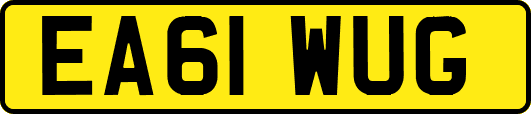 EA61 WUG